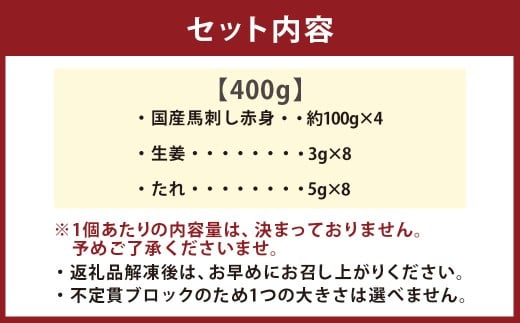 セット内容

【400g】
・国産馬刺し赤身・・約100g×4

・生姜・・・・・・・・3g×8

・たれ・・・・・・・・5g×8

※1個あたりの内容量は、決まっておりません。予めご了承くださいませ。

・返礼品解凍後は、お早めにお召し上がりください。

・不定貫ブロックのため1つの大きさは選べません。